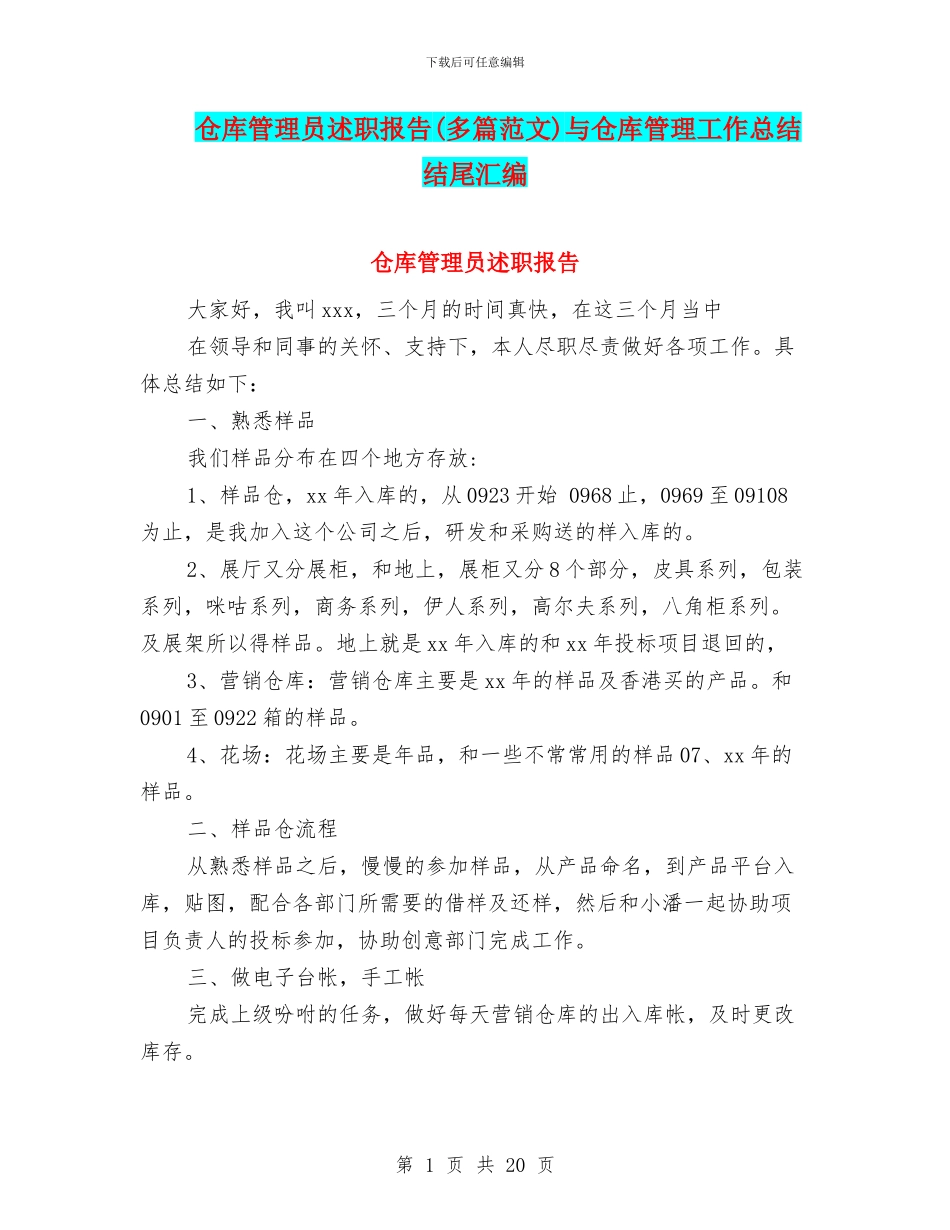 下载后可任意编辑

仓库管理员述职报告(多篇范文)与仓库管理工作总结结尾汇编

仓库管理员述职报告

大家好，我叫xxx，三个月的时间真快，在这三个月当中

在领导和同事的关怀、支持下，本人尽职尽责做好各项工作。具体总结如下：

一、熟悉样品

我们样品分布在四个地方存放：

1、样品仓，xx年入库的，从0923开始 0968止，0969至09108为止，是我加入这个公司之后，研发和采购送的样入库的。

2、展厅又分展柜，和地上，展柜又分8个部分，皮具系列，包装系列，咪咕系列，商务系列，伊人系列，高尔夫系列，八角柜系列。及展架所以得样品。地上就是xx年入库的和xx年投标项目退回的，

3、营销仓库：营销仓库主要是xx年的样品及香港买的产品。和0901至0922箱的样品。

4、花场：花场主要是年品，和一些不常常用的样品07、xx年的样品。

二、样品仓流程

从熟悉样品之后，慢慢的参加样品，从产品命名，到产品平台入库，贴图，配合各部门所需要的借样及还样，然后和小潘一起协助项目负责人的投标参加，协助创意部门完成工作。

三、做电子台帐，手工帐

完成上级吩咐的任务，做好每天营销仓库的出入库帐，及时更改库存。

第 1 页 共 20 页